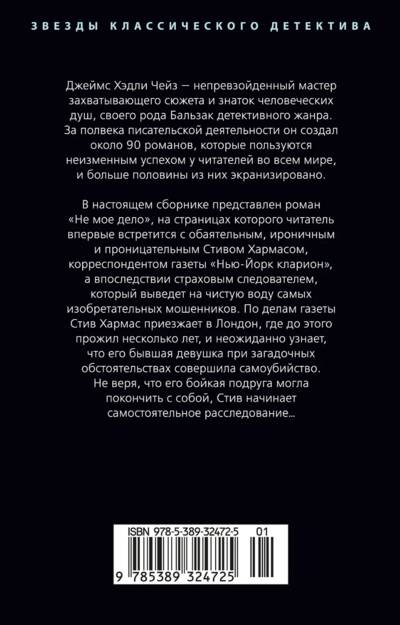 ЗВЕЗДЫ КЛАССИЧЕСКОГО ДЕТЕКТИВА

Джеймс Хэдли Чейз — непревзойденный мастер захватывающего сюжета и знаток человеческих душ, своего рода Бальзак детективного жанра. За полвека писательской деятельности он создал около 90 романов, которые пользуются неизменным успехом у читателей во всем мире, и больше половины из них экранизировано.

В настоящем сборнике представлен роман «Не мое дело», на страницах которого читатель впервые встретится с обаятельным, ироничным и проницательным Стивом Хармасом, корреспондентом газеты «Нью-Йорк кларион», а впоследствии страховым следователем, который выведет на чистую воду самых изобретательных мошенников. По делам газеты Стив Хармас приезжает в Лондон, где до этого прожил несколько лет, и неожиданно узнает, что его бывшая девушка при загадочных обстоятельствах совершила самоубийство. Не веря, что его бойкая подруга могла покончить с собой, Стив начинает самостоятельное расследование...

ISBN 978-5-389-32472-5 01

9 785389 324725